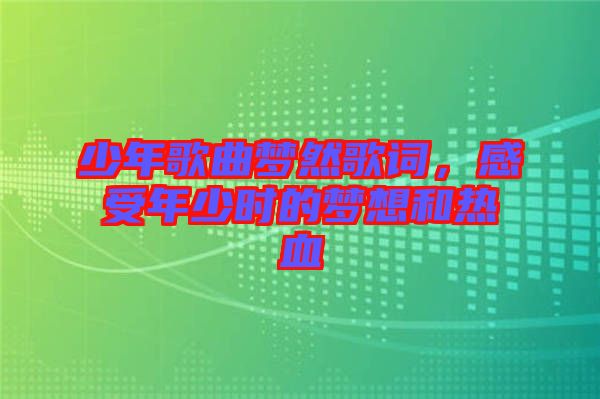 少年歌曲梦然歌词，感受年少时的梦想和热血